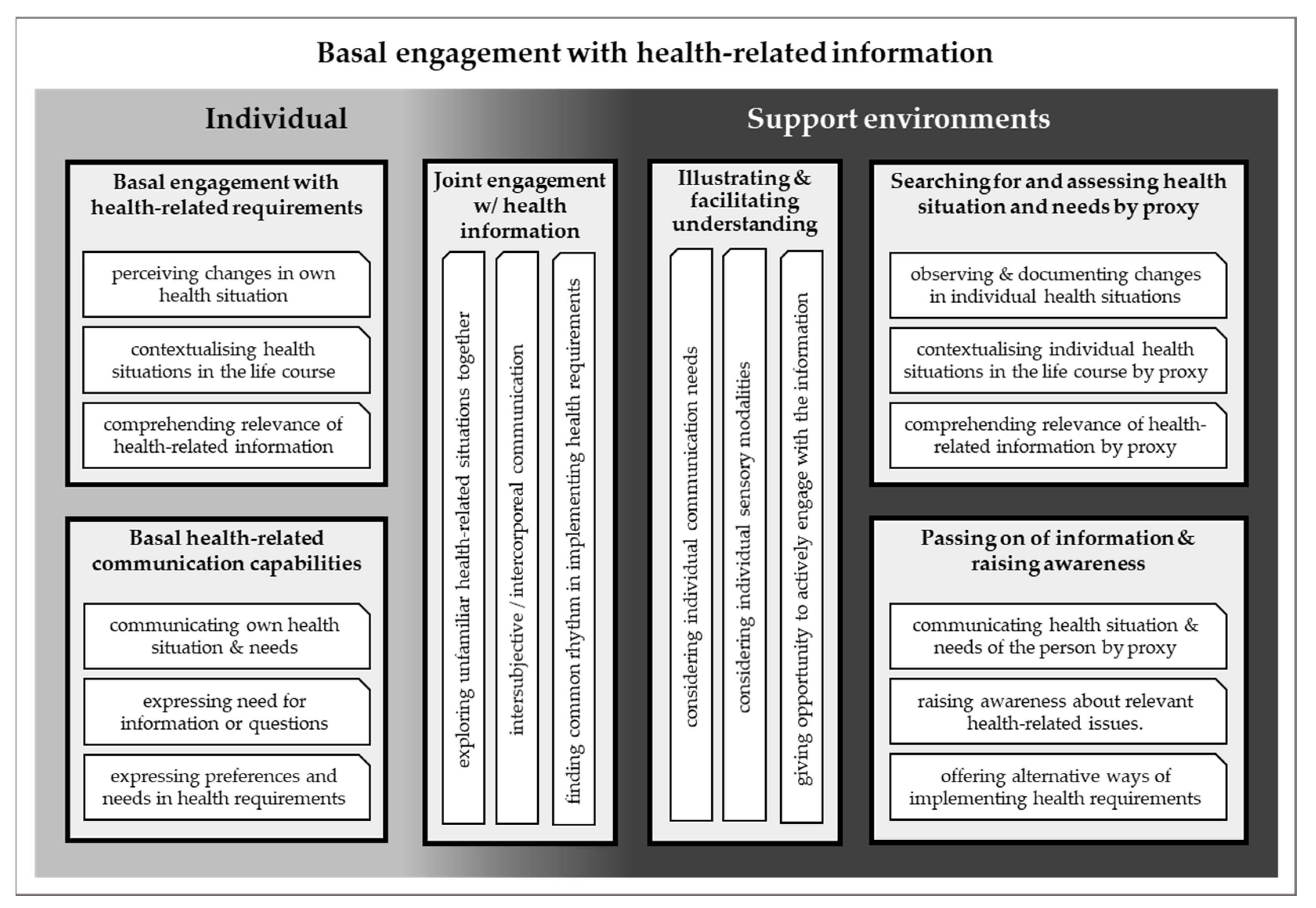 Basal engagement with health-related information

Individual

Support environments

Basal engagement with health-related requirements

perceiving changes in own health situation

contextualising health situations in the life course

comprehending relevance of health-related information

Basal health-related communication capabilities

communicating own health situation & needs

expressing need for information or questions

expressing preferences and needs in health requirements

Joint engagement w/ health information

exploring unfamiliar health-related situations together

intersubjective / intercorporeal communication

finding common rhythm in implementing health requirements

Illustrating & facilitating understanding

considering individual communication needs

considering individual sensory modalities

giving opportunity to actively engage with the information

Searching for and assessing health situation and needs by proxy

observing & documenting changes in individual health situations

contextualising individual health situations in the life course by proxy

comprehending relevance of health-related information by proxy

Passing on of information & raising awareness

communicating health situation & needs of the person by proxy

raising awareness about relevant health-related issues.

offering alternative ways of implementing health requirements